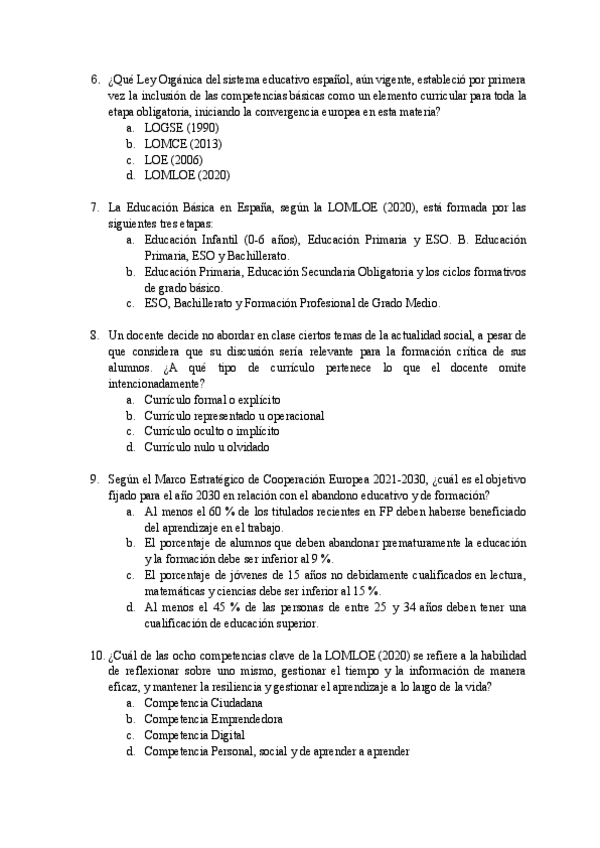 6. ¿Qué Ley Orgánica del sistema educativo español, aún vigente, estableció por primera vez la inclusión de las competencias básicas como un elemento curricular para toda la etapa obligatoria, iniciando la convergencia europea en esta materia?
a. LOGSE (1990)
b. LOMCE (2013)
c. LOE (2006)
d. LOMLOE (2020)

7. La Educación Básica en España, según la LOMLOE (2020), está formada por las siguientes tres etapas:
a. Educación Infantil (0-6 años), Educación Primaria y ESO. B. Educación Primaria, ESO y Bachillerato.
b. Educación Primaria, Educación Secundaria Obligatoria y los ciclos formativos de grado básico.
c. ESO, Bachillerato y Formación Profesional de Grado Medio.

8. Un docente decide no abordar en clase ciertos temas de la actualidad social, a pesar de que considera que su discusión sería relevante para la formación crítica de sus alumnos. ¿A qué tipo de currículo pertenece lo que el docente omite intencionadamente?
a. Currículo formal o explícito
b. Currículo representado u operacional
c. Currículo oculto o implícito
d. Currículo nulo u olvidado

9. Según el Marco Estratégico de Cooperación Europea 2021-2030, ¿cuál es el objetivo fijado para el año 2030 en relación con el abandono educativo y de formación?
a. Al menos el 60 % de los titulados recientes en FP deben haberse beneficiado del aprendizaje en el trabajo.
b. El porcentaje de alumnos que deben abandonar prematuramente la educación y la formación debe ser inferior al 9 %.
c. El porcentaje de jóvenes de 15 años no debidamente cualificados en lectura, matemáticas y ciencias debe ser inferior al 15 %.
d. Al menos el 45 % de las personas de entre 25 y 34 años deben tener una cualificación de educación superior.

10. ¿Cuál de las ocho competencias clave de la LOMLOE (2020) se refiere a la habilidad de reflexionar sobre uno mismo, gestionar el tiempo y la información de manera eficaz, y mantener la resiliencia y gestionar el aprendizaje a lo largo de la vida?
a. Competencia Ciudadana
b. Competencia Emprendedora
c. Competencia Digital
d. Competencia Personal, social y de aprender a aprender